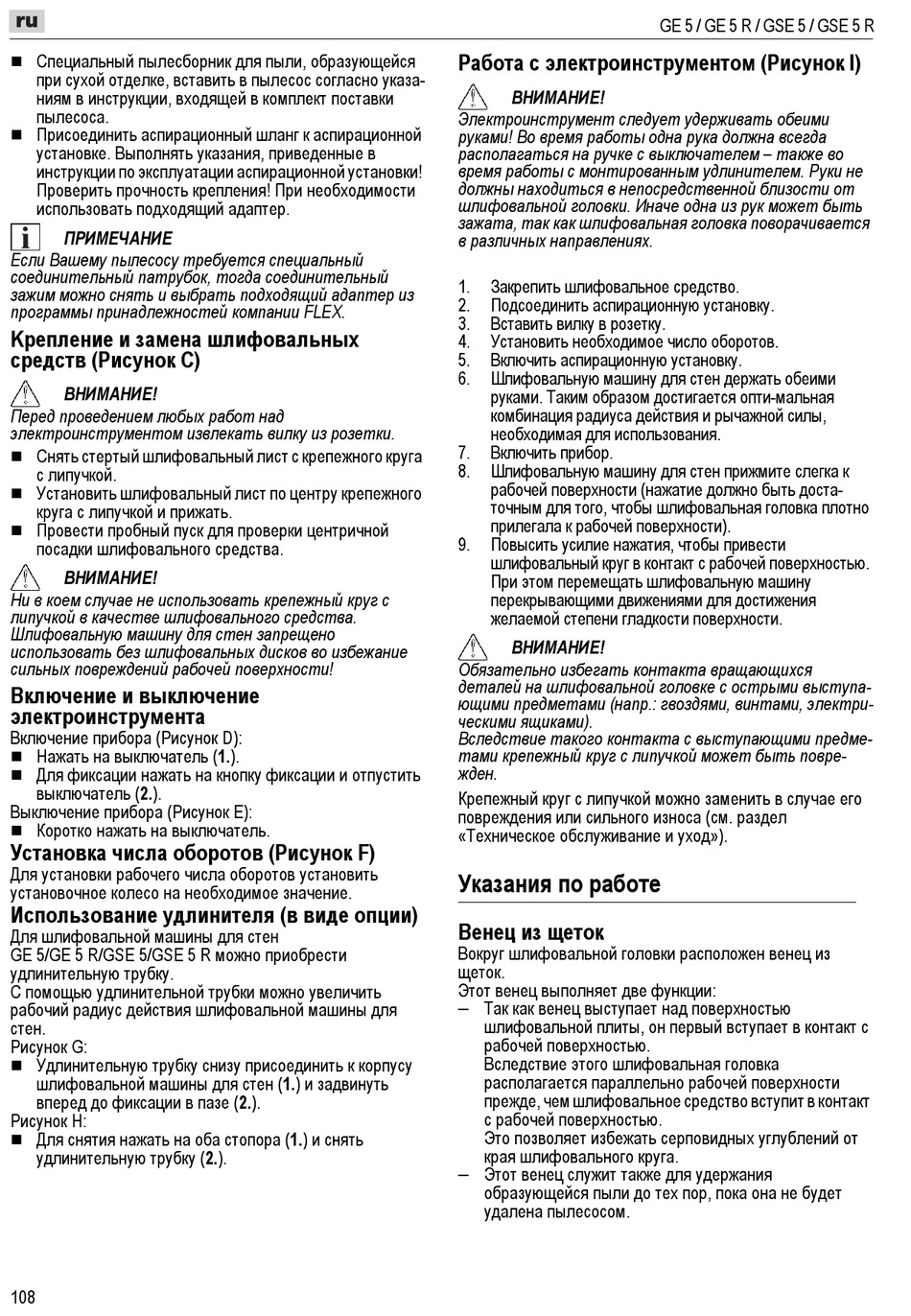 ru

GE 5 / GE 5 R / GSE 5 / GSE 5 R

■ Специальный пылесборник для пыли, образующейся при сухой отделке, вставить в пылесос согласно указаниям в инструкции, входящей в комплект поставки пылесоса.
■ Присоединить аспирационный шланг к аспирационной установке. Выполнять указания, приведенные в инструкции по эксплуатации аспирационной установки! Проверить прочность крепления! При необходимости использовать подходящий адаптер.

ПРИМЕЧАНИЕ
Если Вашему пылесосу требуется специальный соединительный патрубок, тогда соединительный зажим можно снять и выбрать подходящий адаптер из программы принадлежностей компании FLEX.

Крепление и замена шлифовальных средств (Рисунок C)

ВНИМАНИЕ!
Перед проведением любых работ над электроинструментом извлекать вилку из розетки.
■ Снять стертый шлифовальный лист с крепежного круга с липучкой.
■ Установить шлифовальный лист по центру крепежного круга с липучкой и прижать.
■ Провести пробный пуск для проверки центричной посадки шлифовального средства.

ВНИМАНИЕ!
Ни в коем случае не использовать крепежный круг с липучкой в качестве шлифовального средства. Шлифовальную машину для стен запрещено использовать без шлифовальных дисков во избежание сильных повреждений рабочей поверхности!

Включение и выключение электроинструмента
Включение прибора (Рисунок D):
■ Нажать на выключатель (1.).
■ Для фиксации нажать на кнопку фиксации и отпустить выключатель (2.).
Выключение прибора (Рисунок E):
■ Коротко нажать на выключатель.

Установка числа оборотов (Рисунок F)
Для установки рабочего числа оборотов установить установочное колесо на необходимое значение.

Использование удлинителя (в виде опции)
Для шлифовальной машины для стен GE 5/GE 5 R/GSE 5/GSE 5 R можно приобрести удлинительную трубку.
С помощью удлинительной трубки можно увеличить рабочий радиус действия шлифовальной машины для стен.
Рисунок G:
■ Удлинительную трубку снизу присоединить к корпусу шлифовальной машины для стен (1.) и задвинуть вперед до фиксации в пазе (2.).
Рисунок H:
■ Для снятия нажать на оба стопора (1.) и снять удлинительную трубку (2.).

Работа с электроинструментом (Рисунок I)

ВНИМАНИЕ!
Электроинструмент следует удерживать обеими руками! Во время работы одна рука должна всегда располагаться на ручке с выключателем – также во время работы с монтированным удлинителем. Руки не должны находиться в непосредственной близости от шлифовальной головки. Иначе одна из рук может быть зажата, так как шлифовальная головка поворачивается в различных направлениях.

1. Закрепить шлифовальное средство.
2. Подсоединить аспирационную установку.
3. Вставить вилку в розетку.
4. Установить необходимое число оборотов.
5. Включить аспирационную установку.
6. Шлифовальную машину для стен держать обеими руками. Таким образом достигается опти-мальная комбинация радиуса действия и рычажной силы, необходимая для использования.
7. Включить прибор.
8. Шлифовальную машину для стен прижмите слегка к рабочей поверхности (нажатие должно быть достаточным для того, чтобы шлифовальная головка плотно прилегала к рабочей поверхности).
9. Повысить усилие нажатия, чтобы привести шлифовальный круг в контакт с рабочей поверхностью. При этом перемещать шлифовальную машину перекрывающими движениями для достижения желаемой степени гладкости поверхности.

ВНИМАНИЕ!
Обязательно избегать контакта вращающихся деталей на шлифовальной головке с острыми выступающими предметами (напр.: гвоздями, винтами, электрическими ящиками).
Вследствие такого контакта с выступающими предметами крепежный круг с липучкой может быть поврежден.

Крепежный круг с липучкой можно заменить в случае его повреждения или сильного износа (см. раздел «Техническое обслуживание и уход»).

Указания по работе

Венец из щеток
Вокруг шлифовальной головки расположен венец из щеток.
Этот венец выполняет две функции:
– Так как венец выступает над поверхностью шлифовальной плиты, он первый вступает в контакт с рабочей поверхностью.
Вследствие этого шлифовальная головка располагается параллельно рабочей поверхности прежде, чем шлифовальное средство вступит в контакт с рабочей поверхностью.
Это позволяет избежать серповидных углублений от края шлифовального круга.
– Этот венец служит также для удержания образующейся пыли до тех пор, пока она не будет удалена пылесосом.

108